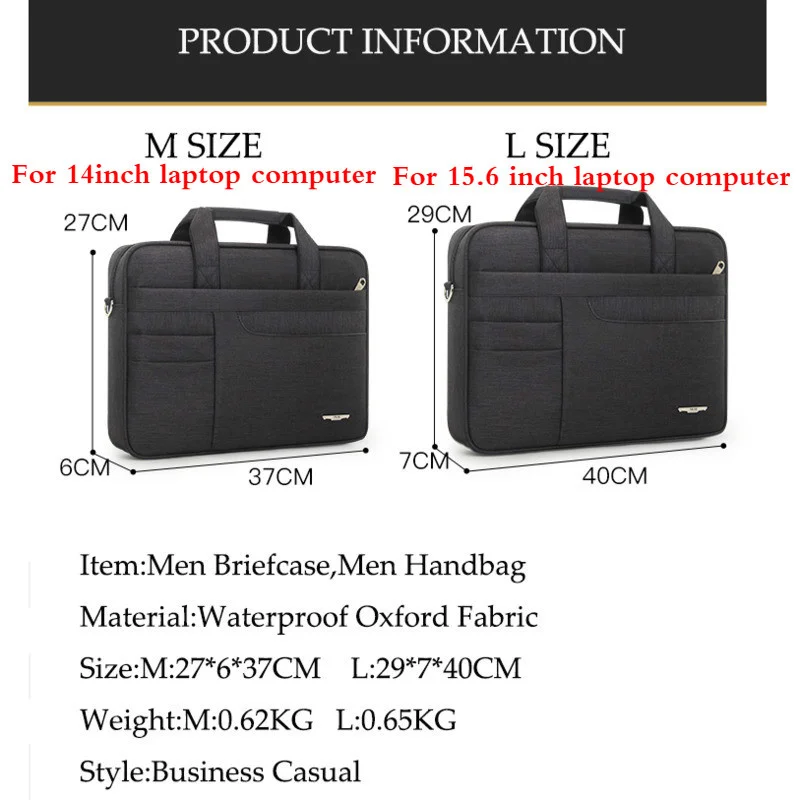 PRODUCT INFORMATION

M SIZE
For 14inch laptop computer

27CM
6CM
37CM

L SIZE
For 15.6 inch laptop computer

29CM
7CM
40CM

Item:Men Briefcase,Men Handbag

Material:Waterproof Oxford Fabric

Size:M:27*6*37CM L:29*7*40CM

Weight:M:0.62KG L:0.65KG

Style:Business Casual